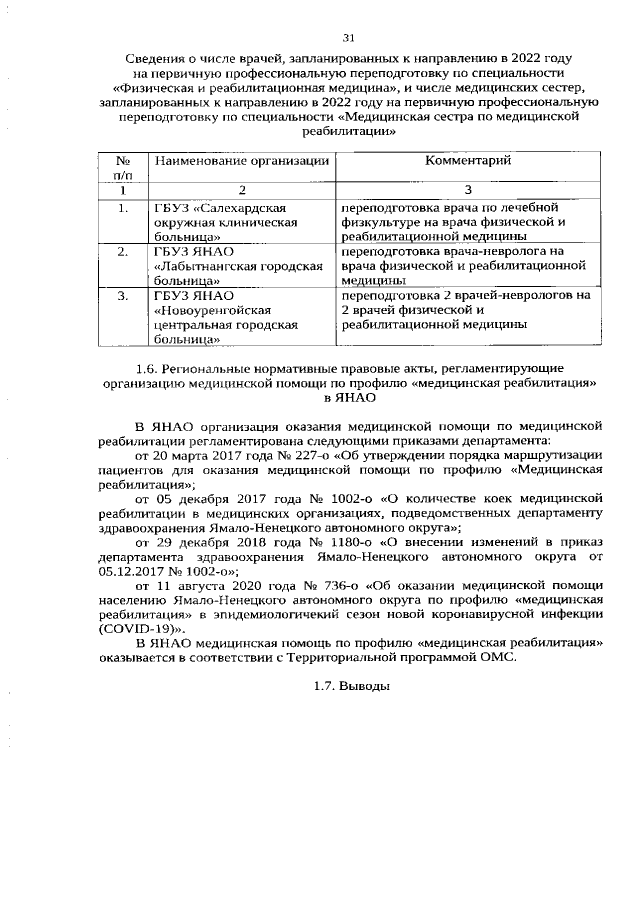 31

Сведения о числе врачей, запланированных к направлению в 2022 году на первичную профессиональную переподготовку по специальности «Физическая и реабилитационная медицина», и числе медицинских сестер, запланированных к направлению в 2022 году на первичную профессиональную переподготовку по специальности «Медицинская сестра по медицинской реабилитации»

| № п/п | Наименование организации | Комментарий |
|---|---|---|
| 1 | 2 | 3 |
| 1. | ГБУЗ «Салехардская окружная клиническая больница» | переподготовка врача по лечебной физкультуре на врача физической и реабилитационной медицины |
| 2. | ГБУЗ ЯНАО «Лабытнангская городская больница» | переподготовка врача-невролога на врача физической и реабилитационной медицины |
| 3. | ГБУЗ ЯНАО «Новоуренгойская центральная городская больница» | переподготовка 2 врачей-неврологов на 2 врачей физической и реабилитационной медицины |

1.6. Региональные нормативные правовые акты, регламентирующие организацию медицинской помощи по профилю «медицинская реабилитация» в ЯНАО

В ЯНАО организация оказания медицинской помощи по медицинской реабилитации регламентирована следующими приказами департамента:

от 20 марта 2017 года № 227-о «Об утверждении порядка маршрутизации пациентов для оказания медицинской помощи по профилю «Медицинская реабилитация»;

от 05 декабря 2017 года № 1002-о «О количестве коек медицинской реабилитации в медицинских организациях, подведомственных департаменту здравоохранения Ямало-Ненецкого автономного округа»;

от 29 декабря 2018 года № 1180-о «О внесении изменений в приказ департамента здравоохранения Ямало-Ненецкого автономного округа от 05.12.2017 № 1002-о»;

от 11 августа 2020 года № 736-о «Об оказании медицинской помощи населению Ямало-Ненецкого автономного округа по профилю «медицинская реабилитация» в эпидемиологичекий сезон новой коронавирусной инфекции (COVID-19)».

В ЯНАО медицинская помощь по профилю «медицинская реабилитация» оказывается в соответствии с Территориальной программой ОМС.

1.7. Выводы